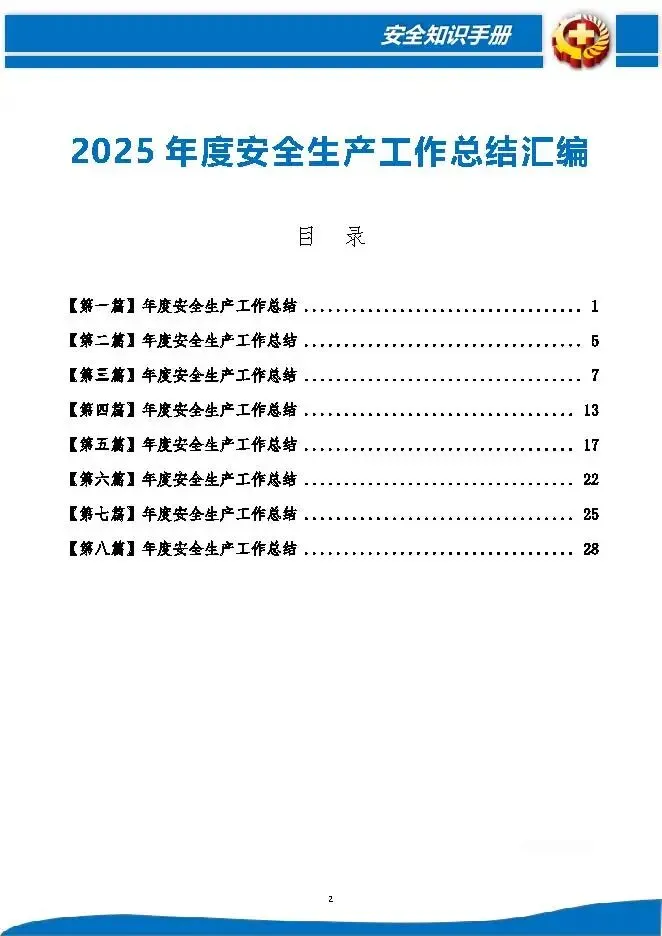 安全知识手册

2025年度安全生产工作总结汇编

目 录

【第一篇】年度安全生产工作总结 1
【第二篇】年度安全生产工作总结 5
【第三篇】年度安全生产工作总结 7
【第四篇】年度安全生产工作总结 13
【第五篇】年度安全生产工作总结 17
【第六篇】年度安全生产工作总结 22
【第七篇】年度安全生产工作总结 25
【第八篇】年度安全生产工作总结 28

2